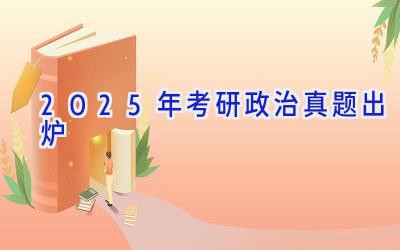 2025年考研政治真题出炉